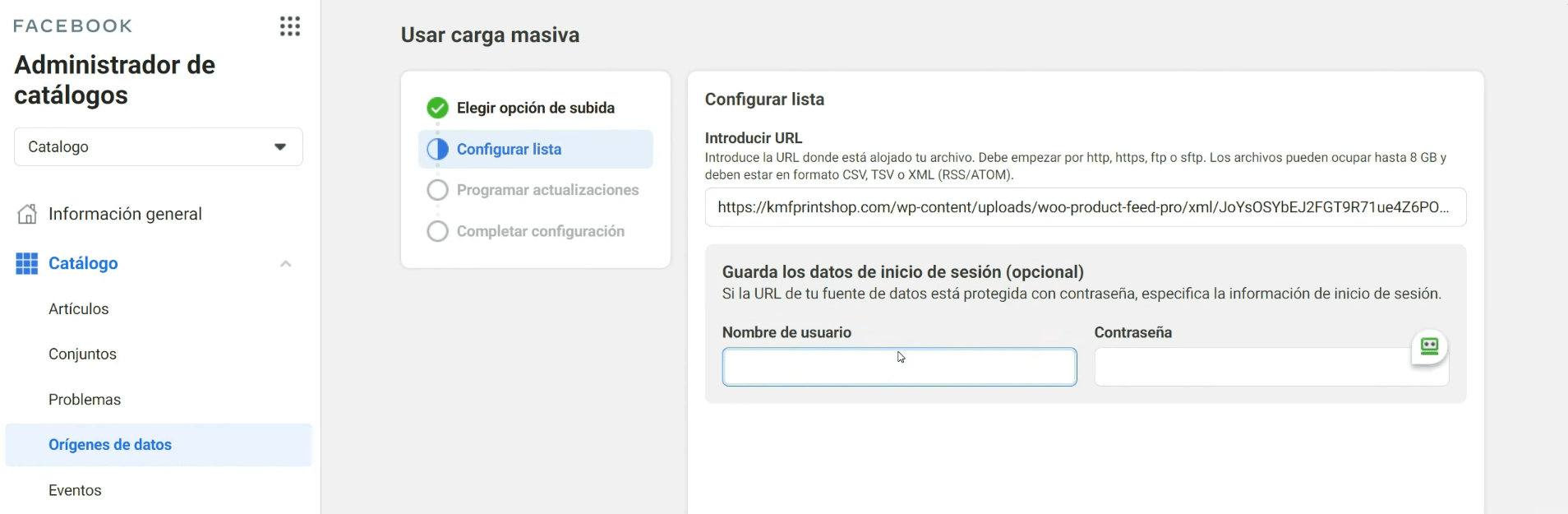 FACEBOOK

Administrador de catálogos

Catalogo

Información general

Catálogo

Artículos

Conjuntos

Problemas

Orígenes de datos

Eventos

Usar carga masiva

Elegir opción de subida

Configurar lista

Programar actualizaciones

Completar configuración

Configurar lista

Introducir URL

Introduce la URL donde está alojado tu archivo. Debe empezar por http, https, ftp o sftp. Los archivos pueden ocupar hasta 8 GB y deben estar en formato CSV, TSV o XML (RSS/ATOM).

https://kmfprintshop.com/wp-content/uploads/woo-product-feed-pro/xml/JoYsOSYbEJ2FGT9R71ue4Z6PO...

Guarda los datos de inicio de sesión (opcional)

Si la URL de tu fuente de datos está protegida con contraseña, especifica la información de inicio de sesión.

Nombre de usuario

Contraseña